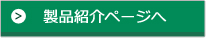 > 製品紹介ページへ